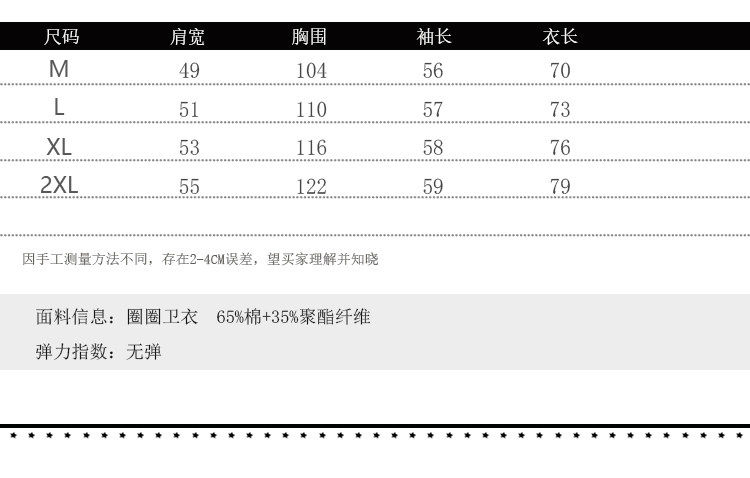 | 尺码 | 肩宽 | 胸围 | 袖长 | 衣长 |
|---|---|---|---|---|
| M | 49 | 104 | 56 | 70 |
| L | 51 | 110 | 57 | 73 |
| XL | 53 | 116 | 58 | 76 |
| 2XL | 55 | 122 | 59 | 79 |

因手工测量方法不同，存在2-4CM误差，望买家理解并知晓

面料信息：圈圈卫衣 65%棉+35%聚酯纤维

弹力指数：无弹